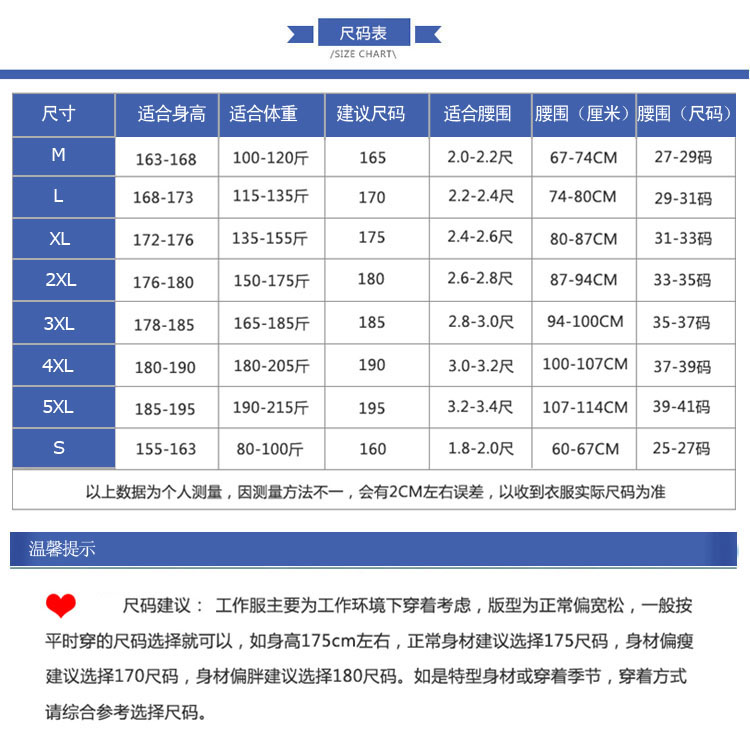 尺码表

/SIZE CHART\

| 尺寸 | 适合身高 | 适合体重 | 建议尺码 | 适合腰围 | 腰围（厘米） | 腰围（尺码） |
|---|---|---|---|---|---|---|
| M | 163-168 | 100-120斤 | 165 | 2.0-2.2尺 | 67-74CM | 27-29码 |
| L | 168-173 | 115-135斤 | 170 | 2.2-2.4尺 | 74-80CM | 29-31码 |
| XL | 172-176 | 135-155斤 | 175 | 2.4-2.6尺 | 80-87CM | 31-33码 |
| 2XL | 176-180 | 150-175斤 | 180 | 2.6-2.8尺 | 87-94CM | 33-35码 |
| 3XL | 178-185 | 165-185斤 | 185 | 2.8-3.0尺 | 94-100CM | 35-37码 |
| 4XL | 180-190 | 180-205斤 | 190 | 3.0-3.2尺 | 100-107CM | 37-39码 |
| 5XL | 185-195 | 190-215斤 | 195 | 3.2-3.4尺 | 107-114CM | 39-41码 |
| S | 155-163 | 80-100斤 | 160 | 1.8-2.0尺 | 60-67CM | 25-27码 |

以上数据为个人测量，因测量方法不一，会有2CM左右误差，以收到衣服实际尺码为准

温馨提示

尺码建议： 工作服主要为工作环境下穿着考虑，版型为正常偏宽松，一般按平时穿的尺码选择就可以，如身高175cm左右，正常身材建议选择175尺码，身材偏瘦建议选择170尺码，身材偏胖建议选择180尺码。如是特型身材或穿着季节，穿着方式请综合参考选择尺码。